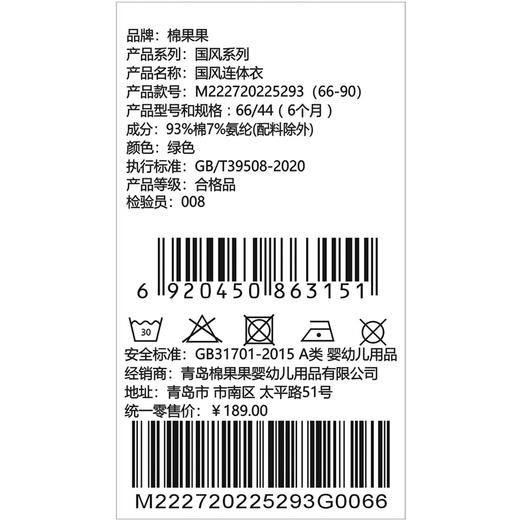 品牌：棉果果
产品系列：国风系列
产品名称：国风连体衣
产品款号：M222720225293（66-90)
产品型号和规格：66/44（6个月）
成分：93%棉7%氨纶(配料除外)
颜色：绿色
执行标准：GB/T39508-2020
产品等级：合格品
检验员：008

6 920450 863151

30

安全标准：GB31701-2015 A类 婴幼儿用品
经销商：青岛棉果果婴幼儿用品有限公司
地址：青岛市 市南区 太平路51号
统一零售价：￥189.00

M222720225293G0066